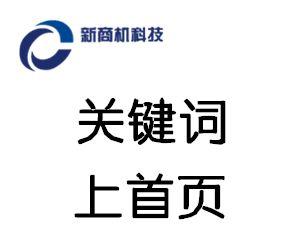 新商机科技

关键词
上首页